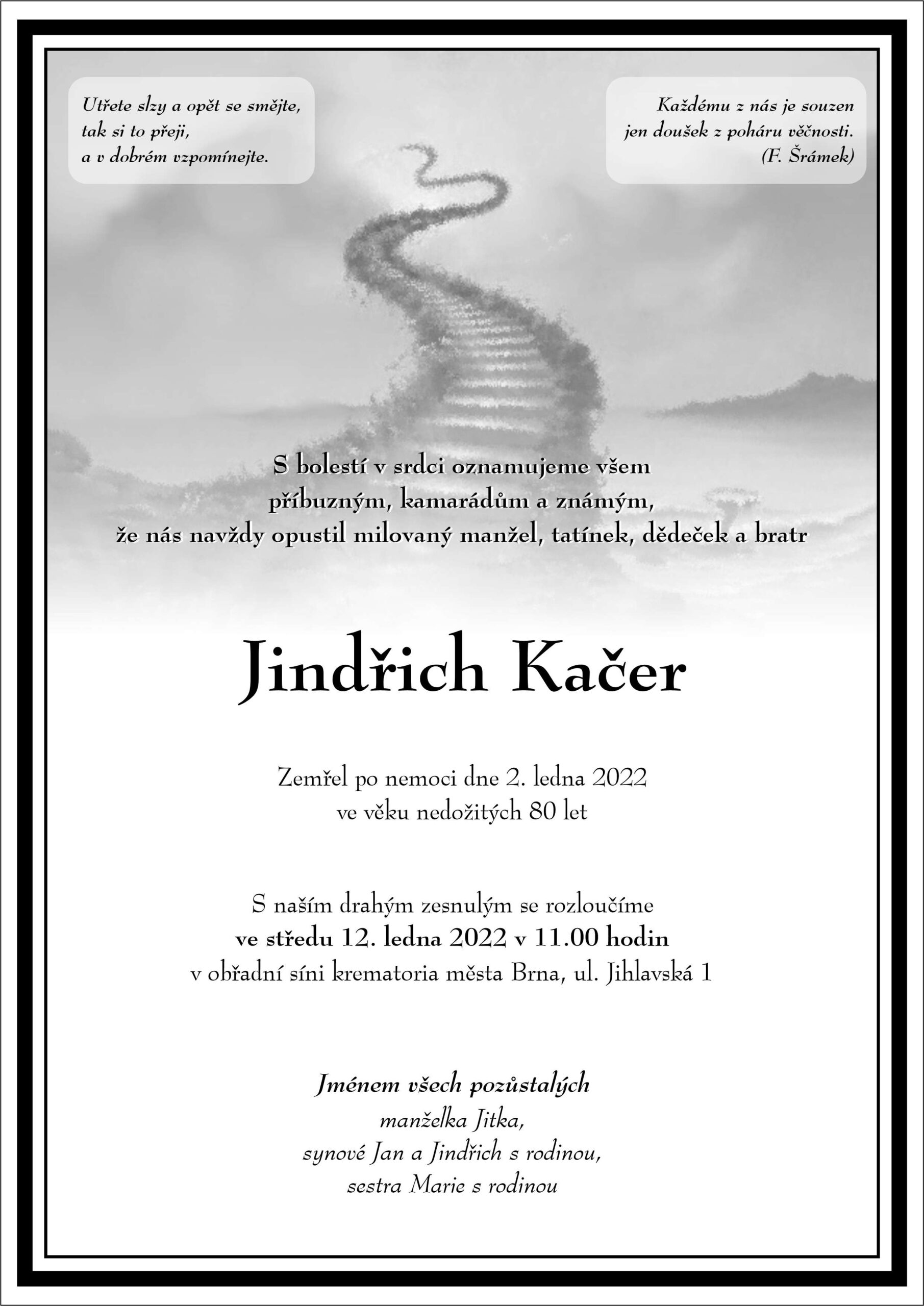 Utřete slzy a opět se smějte,
tak si to přeji,
a v dobrém vzpomínejte.

Každému z nás je souzen
jen doušek z poháru věčnosti.
(F. Šrámek)

S bolestí v srdci oznamujeme všem
příbuzným, kamarádům a známým,
že nás navždy opustil milovaný manžel, tatínek, dědeček a bratr

Jindřich Kačer

Zemřel po nemoci dne 2. ledna 2022
ve věku nedožitých 80 let

S naším drahým zesnulým se rozloučíme
ve středu 12. ledna 2022 v 11.00 hodin
v obřadní síni krematoria města Brna, ul. Jihlavská 1

Jménem všech pozůstalých
manželka Jitka,
synové Jan a Jindřich s rodinou,
sestra Marie s rodinou